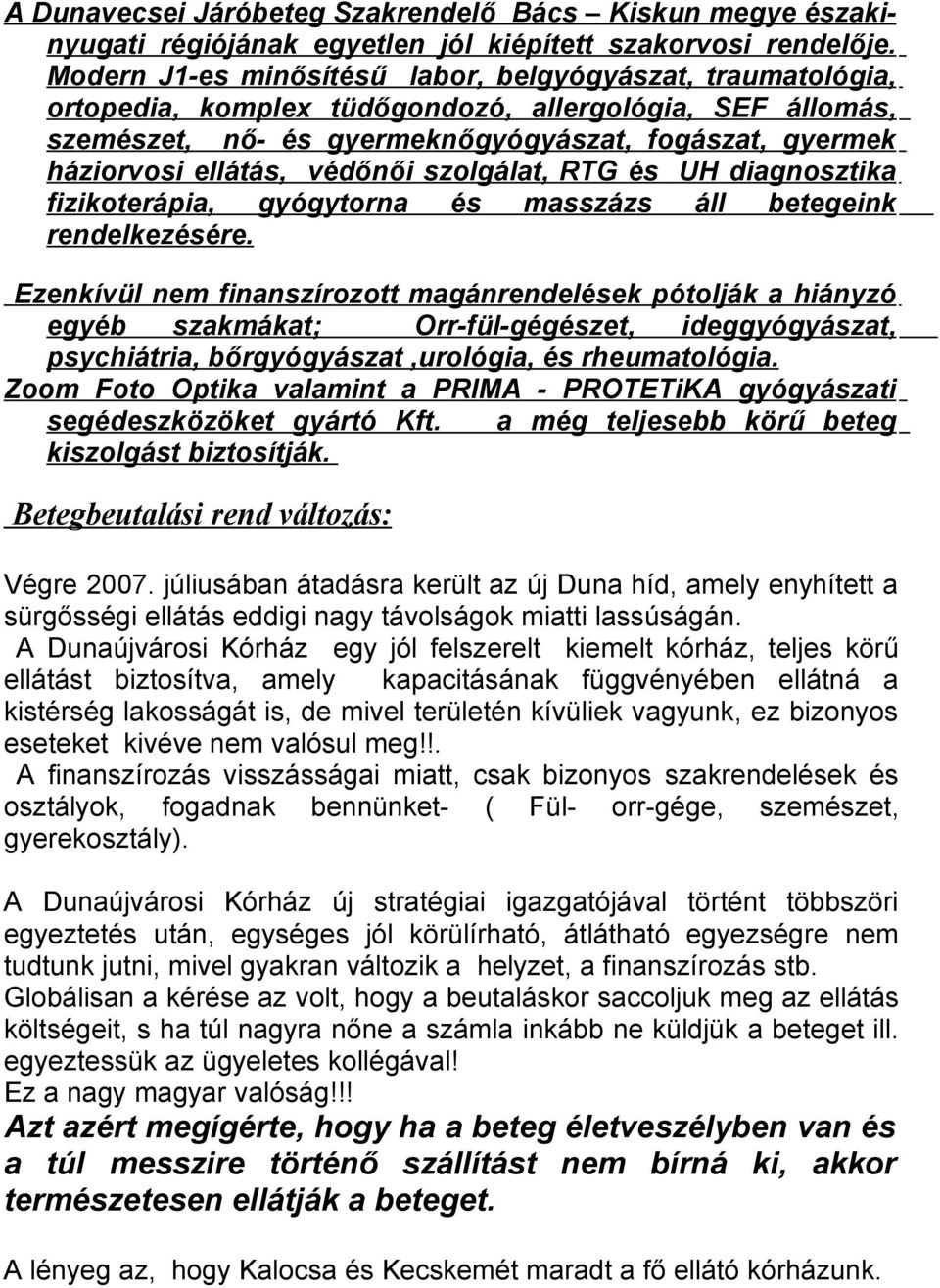 A Dunavecsei Járóbeteg Szakrendelő Bács – Kiskun megye északi-nyugati régiójának egyetlen jól kiépített szakorvosi rendelője. Modern J1-es minősítésű labor, belgyógyászat, traumatológia, ortopedia, komplex tüdőgondozó, allergológia, SEF állomás, szemészet, nő- és gyermeknőgyógyászat, fogászat, gyermek háziorvosi ellátás, védőnői szolgálat, RTG és UH diagnosztika fizikoterápia, gyógytorna és masszázs áll betegeink rendelkezésére.

Ezenkívül nem finanszírozott magánrendelések pótolják a hiányzó egyéb szakmákat; Orr-fül-gégészet, ideggyógyászat, psychiátria, bőrgyógyászat ,urológia, és rheumatológia. Zoom Foto Optika valamint a PRIMA - PROTETiKA gyógyászati segédeszközöket gyártó Kft. a még teljesebb körű beteg kiszolgást biztosítják.

Betegbeutalási rend változás:

Végre 2007. júliusában átadásra került az új Duna híd, amely enyhített a sürgősségi ellátás eddigi nagy távolságok miatti lassúságán.
A Dunaújvárosi Kórház egy jól felszerelt kiemelt kórház, teljes körű ellátást biztosítva, amely kapacitásának függvényében ellátná a kistérség lakosságát is, de mivel területén kívüliek vagyunk, ez bizonyos eseteket kivéve nem valósul meg!!.
A finanszírozás visszásságai miatt, csak bizonyos szakrendelések és osztályok, fogadnak bennünket- ( Fül- orr-gége, szemészet, gyerekosztály).

A Dunaújvárosi Kórház új stratégiai igazgatójával történt többszöri egyeztetés után, egységes jól körülírható, átlátható egyezségre nem tudtunk jutni, mivel gyakran változik a helyzet, a finanszírozás stb.
Globálisan a kérése az volt, hogy a beutaláskor saccoljuk meg az ellátás költségeit, s ha túl nagyra nőne a számla inkább ne küldjük a beteget ill. egyeztessük az ügyeletes kollégával!
Ez a nagy magyar valóság!!!
Azt azért megígérte, hogy ha a beteg életveszélyben van és a túl messzire történő szállítást nem bírná ki, akkor természetesen ellátják a beteget.

A lényeg az, hogy Kalocsa és Kecskemét maradt a fő ellátó kórházunk.